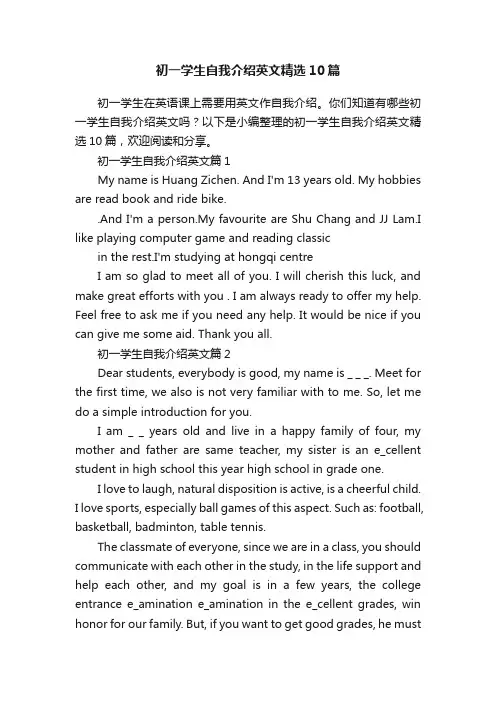 初一学生自我介绍英文精选10篇

初一学生在英语课上需要用英文作自我介绍。你们知道有哪些初一学生自我介绍英文吗？以下是小编整理的初一学生自我介绍英文精选10篇，欢迎阅读和分享。

初一学生自我介绍英文篇1

My name is Huang Zichen. And I'm 13 years old. My hobbies are read book and ride bike.

.And I'm a person.My favourite are Shu Chang and JJ Lam.I like playing computer game and reading classic

in the rest.I'm studying at hongqi centre

I am so glad to meet all of you. I will cherish this luck, and make great efforts with you . I am always ready to offer my help. Feel free to ask me if you need any help. It would be nice if you can give me some aid. Thank you all.

初一学生自我介绍英文篇2

Dear students, everybody is good, my name is _ _ _. Meet for the first time, we also is not very familiar with to me. So, let me do a simple introduction for you.

I am _ _ years old and live in a happy family of four, my mother and father are same teacher, my sister is an e_cellent student in high school this year high school in grade one.

I love to laugh, natural disposition is active, is a cheerful child. I love sports, especially ball games of this aspect. Such as: football, basketball, badminton, table tennis.

The classmate of everyone, since we are in a class, you should communicate with each other in the study, in the life support and help each other, and my goal is in a few years, the college entrance e_amination e_amination in the e_cellent grades, win honor for our family. But, if you want to get good grades, he must